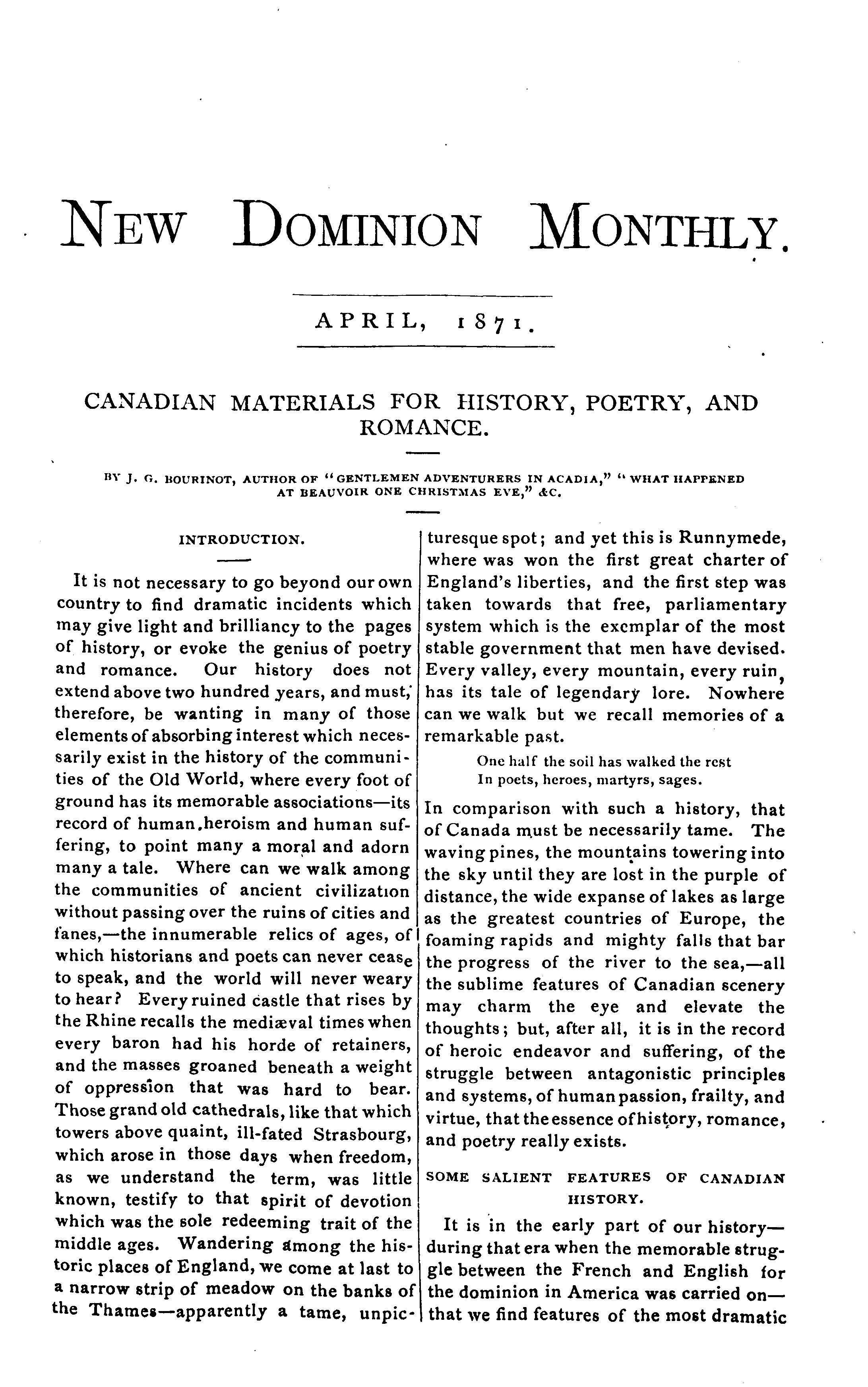 NEW DOMINION MONTHLY.

APRIL, 1871.

CANADIAN MATERIALS FOR HISTORY, POETRY, AND ROMANCE.

BY J. G. BOURINOT, AUTHOR OF "GENTLEMEN ADVENTURERS IN ACADIA," "WHAT HAPPENED AT BEAUVOIR ONE CHRISTMAS EVE," &C.

INTRODUCTION.

It is not necessary to go beyond our own country to find dramatic incidents which may give light and brilliancy to the pages of history, or evoke the genius of poetry and romance. Our history does not extend above two hundred years, and must, therefore, be wanting in many of those elements of absorbing interest which necessarily exist in the history of the communities of the Old World, where every foot of ground has its memorable associations—its record of human heroism and human suffering, to point many a moral and adorn many a tale. Where can we walk among the communities of ancient civilization without passing over the ruins of cities and fanes,—the innumerable relics of ages, of which historians and poets can never cease to speak, and the world will never weary to hear? Every ruined castle that rises by the Rhine recalls the mediæval times when every baron had his horde of retainers, and the masses groaned beneath a weight of oppression that was hard to bear. Those grand old cathedrals, like that which towers above quaint, ill-fated Strasbourg, which arose in those days when freedom, as we understand the term, was little known, testify to that spirit of devotion which was the sole redeeming trait of the middle ages. Wandering among the historic places of England, we come at last to a narrow strip of meadow on the banks of the Thames—apparently a tame, unpicturesque spot; and yet this is Runnymede, where was won the first great charter of England's liberties, and the first step was taken towards that free, parliamentary system which is the exemplar of the most stable government that men have devised. Every valley, every mountain, every ruin, has its tale of legendary lore. Nowhere can we walk but we recall memories of a remarkable past.

One half the soil has walked the rest
In poets, heroes, martyrs, sages.

In comparison with such a history, that of Canada must be necessarily tame. The waving pines, the mountains towering into the sky until they are lost in the purple of distance, the wide expanse of lakes as large as the greatest countries of Europe, the foaming rapids and mighty falls that bar the progress of the river to the sea,—all the sublime features of Canadian scenery may charm the eye and elevate the thoughts; but, after all, it is in the record of heroic endeavor and suffering, of the struggle between antagonistic principles and systems, of human passion, frailty, and virtue, that the essence of history, romance, and poetry really exists.

SOME SALIENT FEATURES OF CANADIAN HISTORY.

It is in the early part of our history—during that era when the memorable struggle between the French and English for the dominion in America was carried on—that we find features of the most dramatic